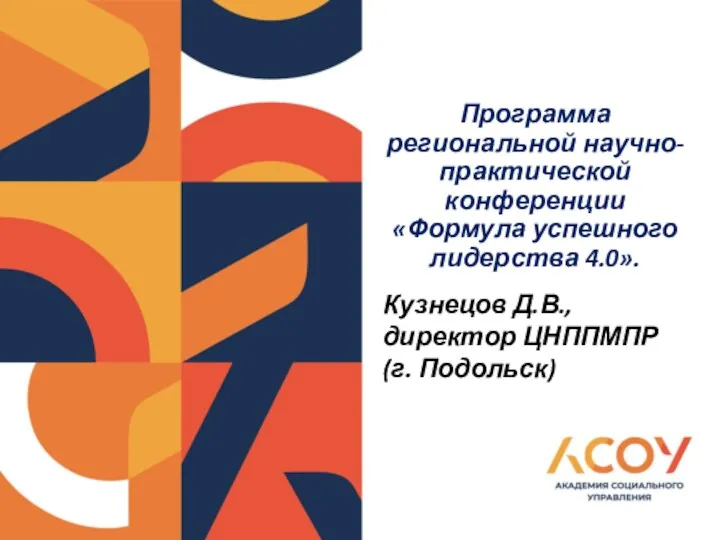 Программа региональной научно-практической конференции «Формула успешного лидерства 4.0».

Кузнецов Д.В., директор ЦНППМПР (г. Подольск)

АСОУ
АКАДЕМИЯ СОЦИАЛЬНОГО УПРАВЛЕНИЯ